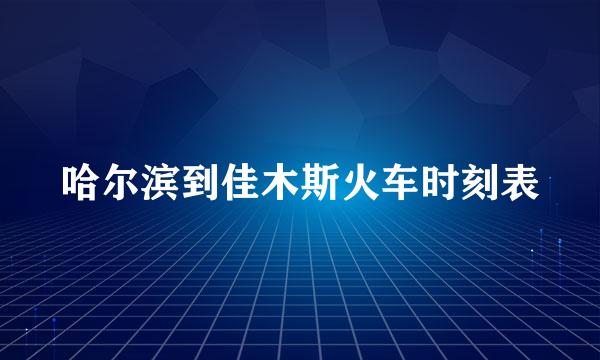 哈尔滨到佳木斯火车时刻表